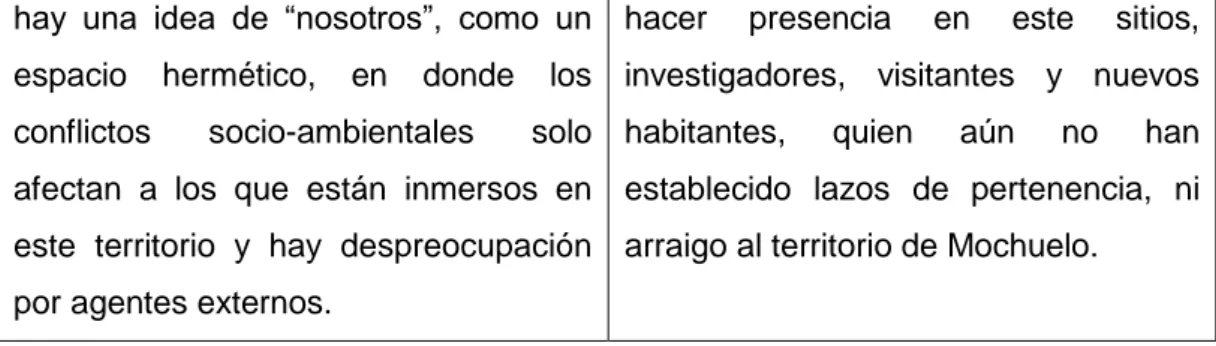 | hay una idea de “nosotros”, como un espacio hermético, en donde los conflictos socio-ambientales solo afectan a los que están inmersos en este territorio y hay despreocupación por agentes externos. | hacer presencia en este sitios, investigadores, visitantes y nuevos habitantes, quien aún no han establecido lazos de pertenencia, ni arraigo al territorio de Mochuelo. |
|---|---|